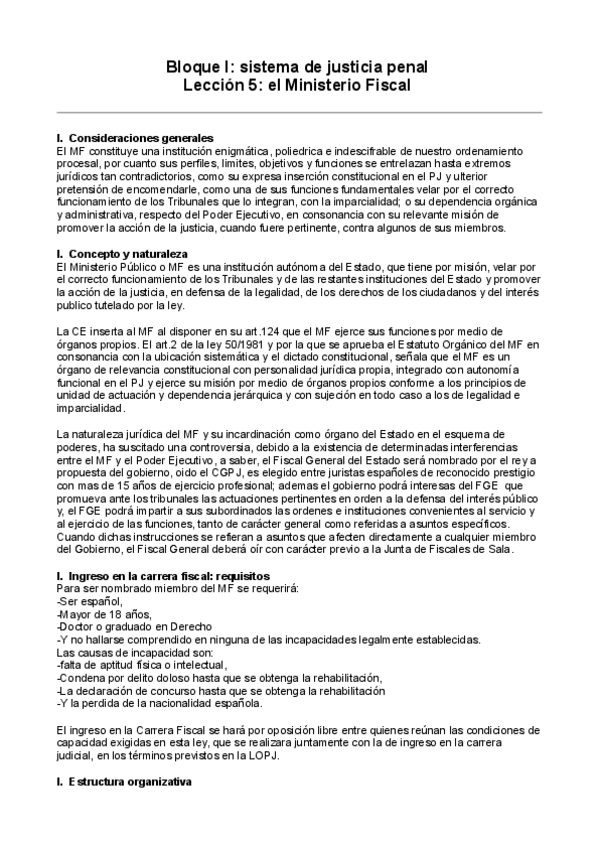 Bloque I: sistema de justicia penal
Lección 5: el Ministerio Fiscal

I. Consideraciones generales
El MF constituye una institución enigmática, poliedrica e indescifrable de nuestro ordenamiento procesal, por cuanto sus perfiles, limites, objetivos y funciones se entrelazan hasta extremos jurídicos tan contradictorios, como su expresa inserción constitucional en el PJ y ulterior pretensión de encomendarle, como una de sus funciones fundamentales velar por el correcto funcionamiento de los Tribunales que lo integran, con la imparcialidad; o su dependencia orgánica y administrativa, respecto del Poder Ejecutivo, en consonancia con su relevante misión de promover la acción de la justicia, cuando fuere pertinente, contra algunos de sus miembros.

I. Concepto y naturaleza
El Ministerio Público o MF es una institución autónoma del Estado, que tiene por misión, velar por el correcto funcionamiento de los Tribunales y de las restantes instituciones del Estado y promover la acción de la justicia, en defensa de la legalidad, de los derechos de los ciudadanos y del interés publico tutelado por la ley.

La CE inserta al MF al disponer en su art.124 que el MF ejerce sus funciones por medio de órganos propios. El art.2 de la ley 50/1981 y por la que se aprueba el Estatuto Orgánico del MF en consonancia con la ubicación sistemática y el dictado constitucional, señala que el MF es un órgano de relevancia constitucional con personalidad jurídica propia, integrado con autonomía funcional en el PJ y ejerce su misión por medio de órganos propios conforme a los principios de unidad de actuación y dependencia jerárquica y con sujeción en todo caso a los de legalidad e imparcialidad.

La naturaleza jurídica del MF y su incardinación como órgano del Estado en el esquema de poderes, ha suscitado una controversia, debido a la existencia de determinadas interferencias entre el MF y el Poder Ejecutivo, a saber, el Fiscal General del Estado será nombrado por el rey a propuesta del gobierno, oido el CGPJ, es elegido entre juristas españoles de reconocido prestigio con mas de 15 años de ejercicio profesional; ademas el gobierno podrá interesas del FGE que promueva ante los tribunales las actuaciones pertinentes en orden a la defensa del interés público y, el FGE podrá impartir a sus subordinados las ordenes e instituciones convenientes al servicio y al ejercicio de las funciones, tanto de carácter general como referidas a asuntos específicos. Cuando dichas instrucciones se refieran a asuntos que afecten directamente a cualquier miembro del Gobierno, el Fiscal General deberá oír con carácter previo a la Junta de Fiscales de Sala.

I. Ingreso en la carrera fiscal: requisitos
Para ser nombrado miembro del MF se requerirá:
-Ser español,
-Mayor de 18 años,
-Doctor o graduado en Derecho
-Y no hallarse comprendido en ninguna de las incapacidades legalmente establecidas.
Las causas de incapacidad son:
-falta de aptitud física o intelectual,
-Condena por delito doloso hasta que se obtenga la rehabilitación,
-La declaración de concurso hasta que se obtenga la rehabilitación
-Y la perdida de la nacionalidad española.

El ingreso en la Carrera Fiscal se hará por oposición libre entre quienes reúnan las condiciones de capacidad exigidas en esta ley, que se realizara juntamente con la de ingreso en la carrera judicial, en los términos previstos en la LOPJ.

I. Estructura organizativa